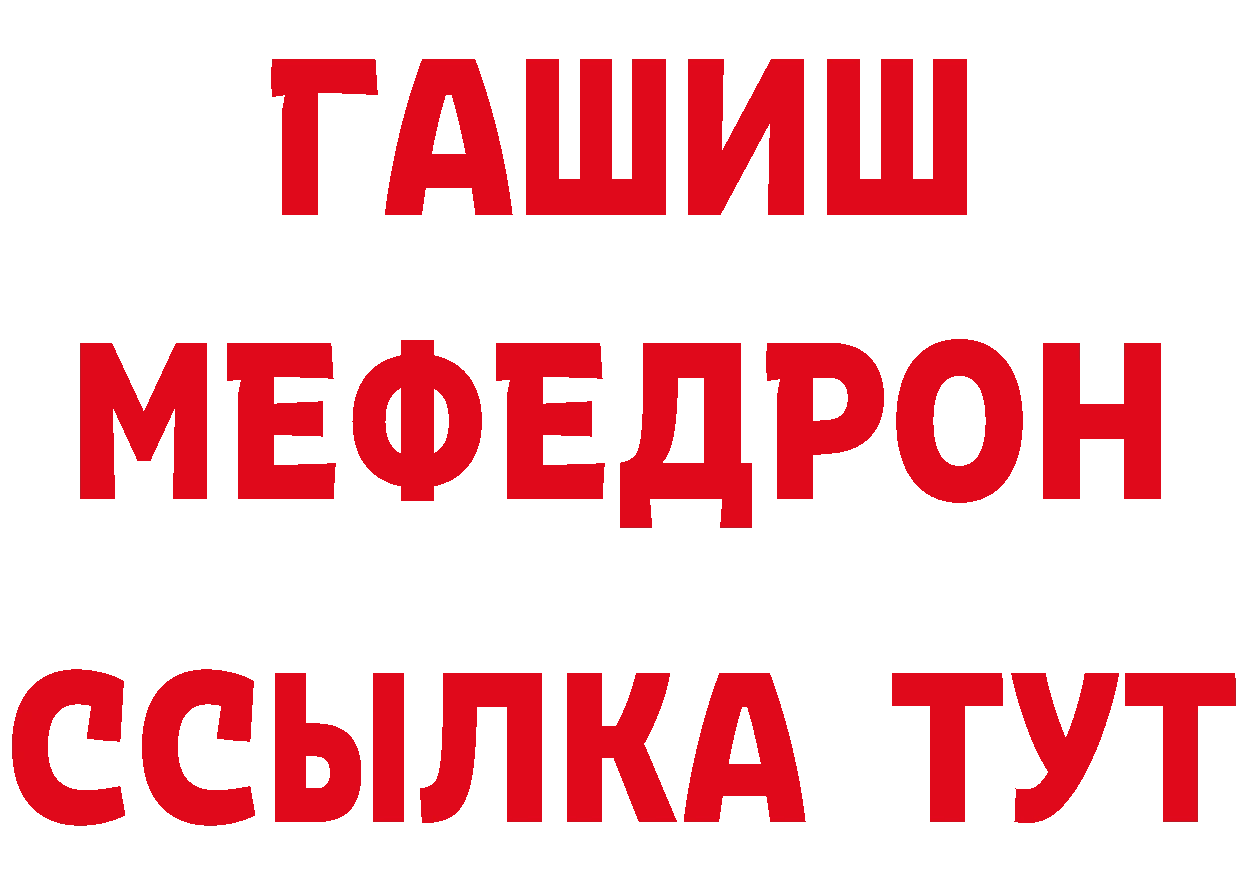 ГАШИШ
МЕФЕДРОН
ССЫЛКА ТУТ